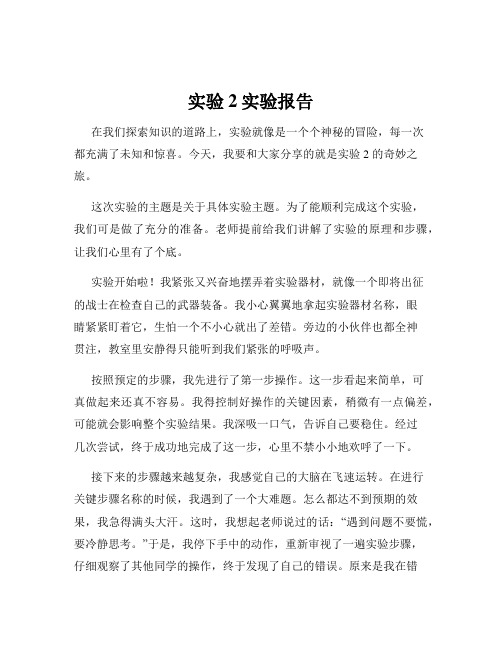 实验 2 实验报告

在我们探索知识的道路上，实验就像是一个个神秘的冒险，每一次都充满了未知和惊喜。今天，我要和大家分享的就是实验 2 的奇妙之旅。

这次实验的主题是关于具体实验主题。为了能顺利完成这个实验，我们可是做了充分的准备。老师提前给我们讲解了实验的原理和步骤，让我们心里有了个底。

实验开始啦！我紧张又兴奋地摆弄着实验器材，就像一个即将出征的战士在检查自己的武器装备。我小心翼翼地拿起实验器材名称，眼睛紧紧盯着它，生怕一个不小心就出了差错。旁边的小伙伴也都全神贯注，教室里安静得只能听到我们紧张的呼吸声。

按照预定的步骤，我先进行了第一步操作。这一步看起来简单，可真做起来还真不容易。我得控制好操作的关键因素，稍微有一点偏差，可能就会影响整个实验结果。我深吸一口气，告诉自己要稳住。经过几次尝试，终于成功地完成了这一步，心里不禁小小地欢呼了一下。

接下来的步骤越来越复杂，我感觉自己的大脑在飞速运转。在进行关键步骤名称的时候，我遇到了一个大难题。怎么都达不到预期的效果，我急得满头大汗。这时，我想起老师说过的话：“遇到问题不要慌，要冷静思考。”于是，我停下手中的动作，重新审视了一遍实验步骤，仔细观察了其他同学的操作，终于发现了自己的错误。原来是我在错